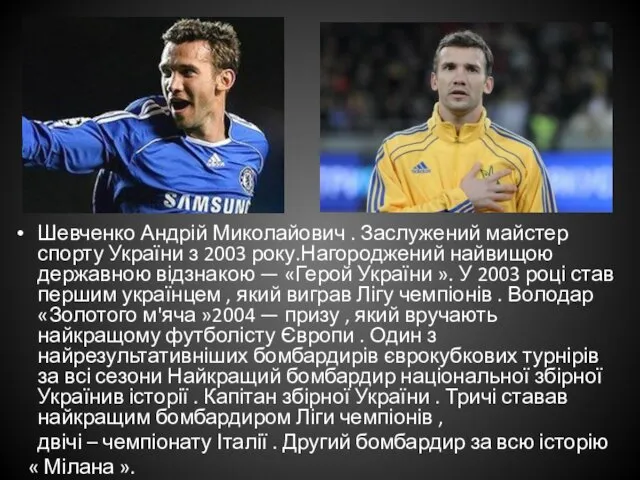 SAMSUNG

• Шевченко Андрій Миколайович . Заслужений майстер спорту України з 2003 року.Нагороджений найвищою державною відзнакою — «Герой України ». У 2003 році став першим українцем , який виграв Лігу чемпіонів . Володар «Золотого м'яча »2004 — призу , який вручають найкращому футболісту Європи . Один з найрезультативніших бомбардирів єврокубкових турнірів за всі сезони Найкращий бомбардир національної збірної Українив історії . Капітан збірної України . Тричі ставав найкращим бомбардиром Ліги чемпіонів ,

двічі – чемпіонату Італії . Другий бомбардир за всю історію « Мілана ».